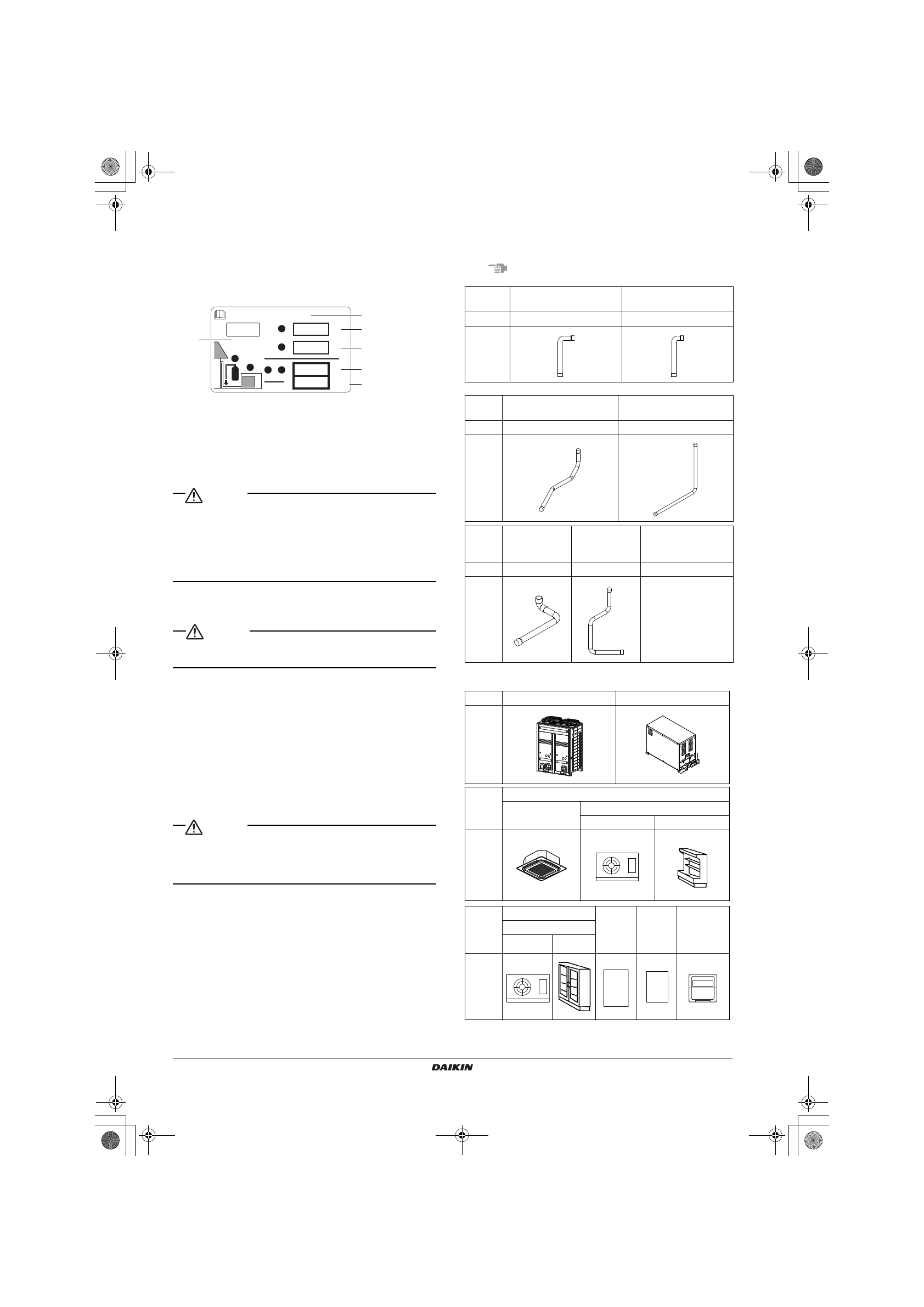 DAIKIN